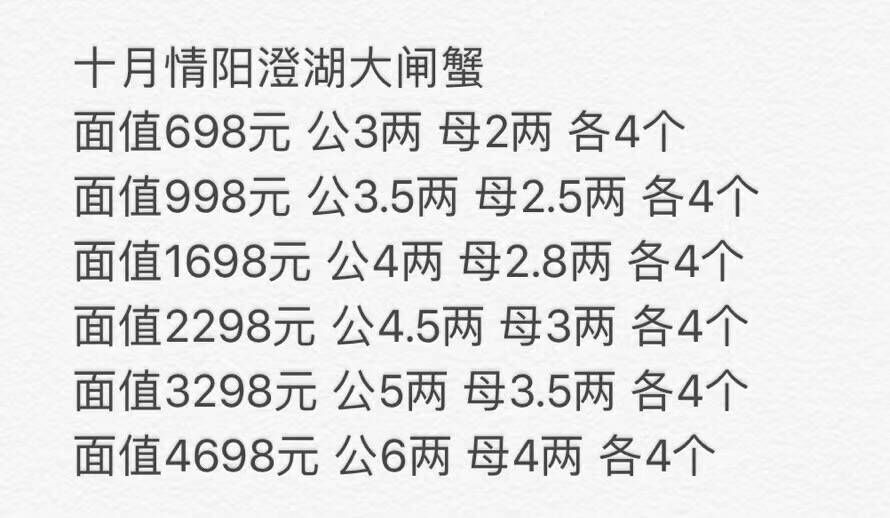 十月情阳澄湖大闸蟹
面值698元 公3两 母2两 各4个
面值998元 公3.5两 母2.5两 各4个
面值1698元 公4两 母2.8两 各4个
面值2298元 公4.5两 母3两 各4个
面值3298元 公5两 母3.5两 各4个
面值4698元 公6两 母4两 各4个